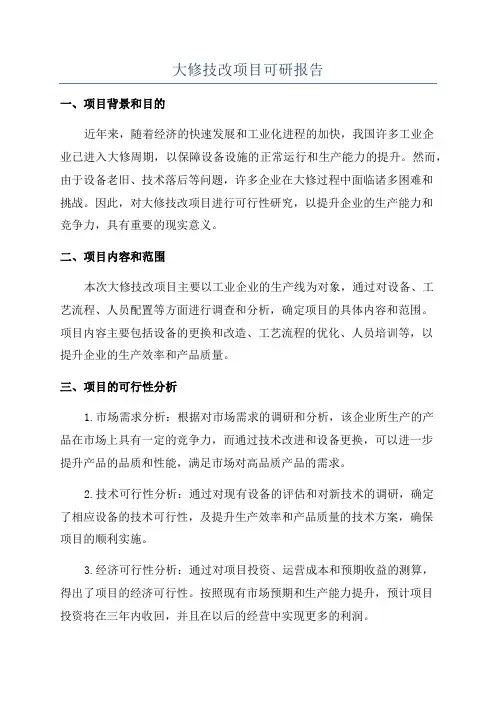 大修技改项目可研报告

一、项目背景和目的

近年来，随着经济的快速发展和工业化进程的加快，我国许多工业企业已进入大修周期，以保障设备设施的正常运行和生产能力的提升。然而，由于设备老旧、技术落后等问题，许多企业在大修过程中面临诸多困难和挑战。因此，对大修技改项目进行可行性研究，以提升企业的生产能力和竞争力，具有重要的现实意义。

二、项目内容和范围

本次大修技改项目主要以工业企业的生产线为对象，通过对设备、工艺流程、人员配置等方面进行调查和分析，确定项目的具体内容和范围。项目内容主要包括设备的更换和改造、工艺流程的优化、人员培训等，以提升企业的生产效率和产品质量。

三、项目的可行性分析

1.市场需求分析：根据对市场需求的调研和分析，该企业所生产的产品在市场上具有一定的竞争力，而通过技术改进和设备更换，可以进一步提升产品的品质和性能，满足市场对高品质产品的需求。

2.技术可行性分析：通过对现有设备的评估和对新技术的调研，确定了相应设备的技术可行性，及提升生产效率和产品质量的技术方案，确保项目的顺利实施。

3.经济可行性分析：通过对项目投资、运营成本和预期收益的测算，得出了项目的经济可行性。按照现有市场预期和生产能力提升，预计项目投资将在三年内收回，并且在以后的经营中实现更多的利润。